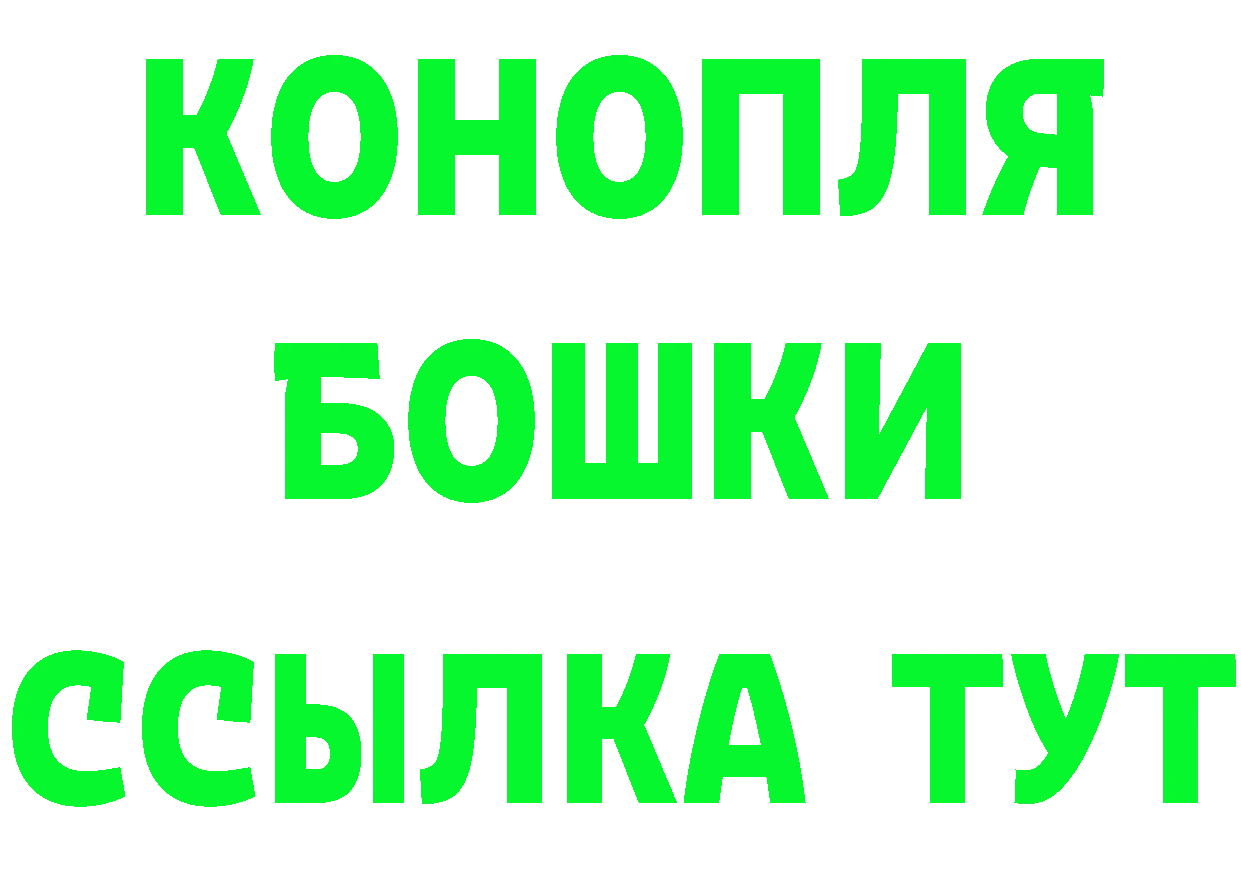 КОНОПЛЯ
БОШКИ
ССЫЛКА ТУТ